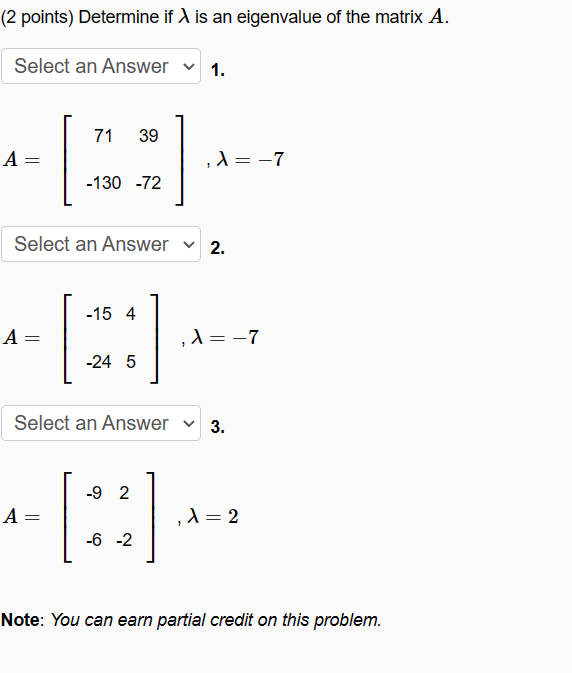 (2 points) Determine if $\lambda$ is an eigenvalue of the matrix $A$.

Select an Answer 1.

$A = \begin{bmatrix} 71 & 39 \\ -130 & -72 \end{bmatrix}$ , $\lambda = -7$

Select an Answer 2.

$A = \begin{bmatrix} -15 & 4 \\ -24 & 5 \end{bmatrix}$ , $\lambda = -7$

Select an Answer 3.

$A = \begin{bmatrix} -9 & 2 \\ -6 & -2 \end{bmatrix}$ , $\lambda = 2$

Note: You can earn partial credit on this problem.